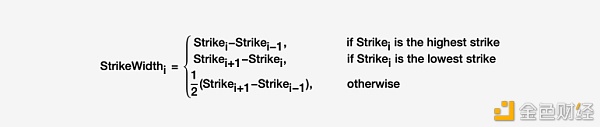 $\text{StrikeWidth}_i = \begin{cases} \text{Strike}_i - \text{Strike}_{i-1}, & \text{if Strike}_i \text{ is the highest strike} \\ \text{Strike}_{i+1} - \text{Strike}_i, & \text{if Strike}_i \text{ is the lowest strike} \\ \frac{1}{2}(\text{Strike}_{i+1} - \text{Strike}_{i-1}), & \text{otherwise} \end{cases}$

金色财经